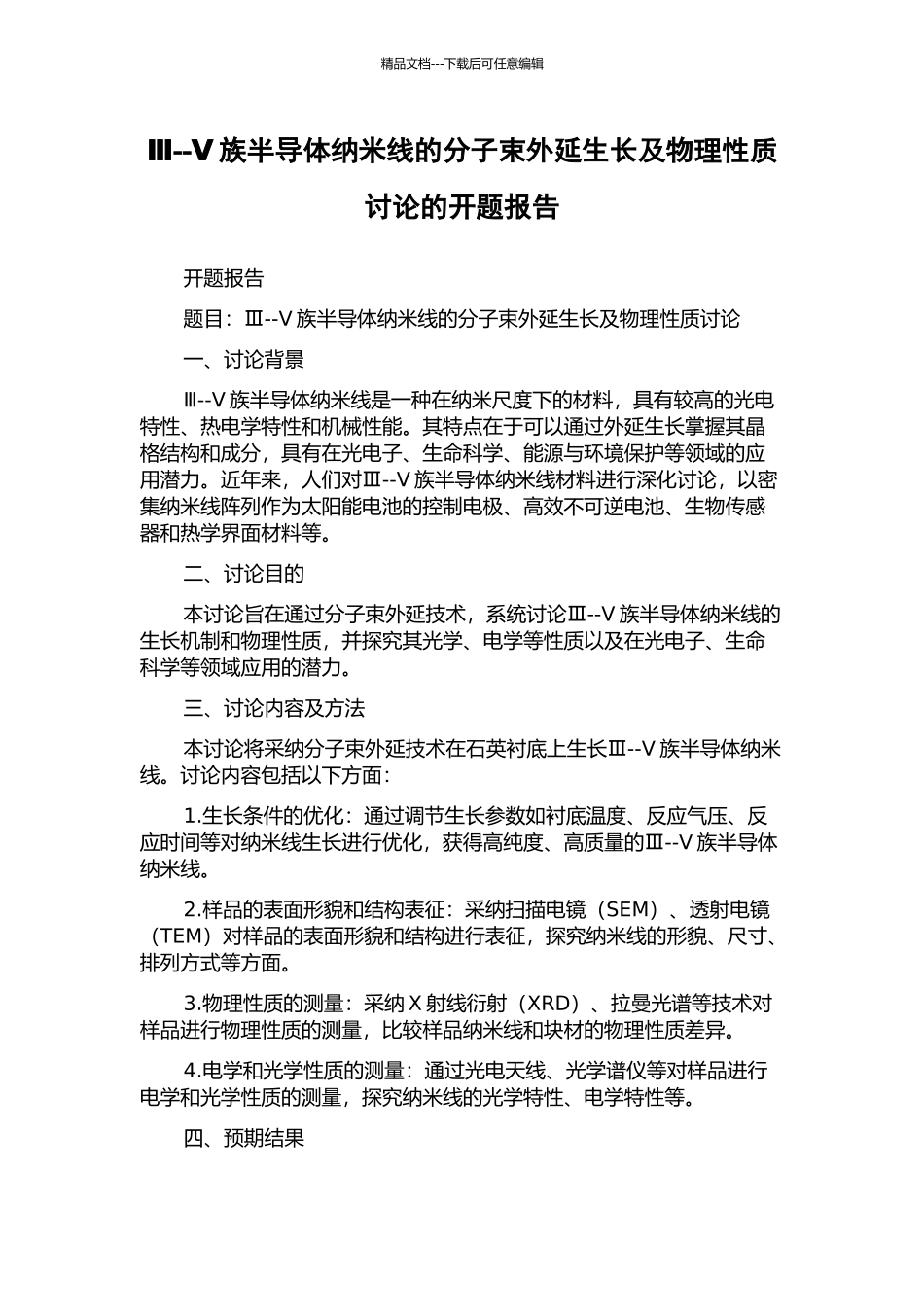 精品文档---下载后可任意编辑

Ⅲ--Ⅴ族半导体纳米线的分子束外延生长及物理性质讨论的开题报告

开题报告

题目：Ⅲ--Ⅴ族半导体纳米线的分子束外延生长及物理性质讨论

一、讨论背景

Ⅲ--Ⅴ族半导体纳米线是一种在纳米尺度下的材料，具有较高的光电特性、热电学特性和机械性能。其特点在于可以通过外延生长掌握其晶格结构和成分，具有在光电子、生命科学、能源与环境保护等领域的应用潜力。近年来，人们对Ⅲ--Ⅴ族半导体纳米线材料进行深化讨论，以密集纳米线阵列作为太阳能电池的控制电极、高效不可逆电池、生物传感器和热学界面材料等。

二、讨论目的

本讨论旨在通过分子束外延技术，系统讨论Ⅲ--Ⅴ族半导体纳米线的生长机制和物理性质，并探究其光学、电学等性质以及在光电子、生命科学等领域应用的潜力。

三、讨论内容及方法

本讨论将采纳分子束外延技术在石英衬底上生长Ⅲ--Ⅴ族半导体纳米线。讨论内容包括以下方面：

1.生长条件的优化：通过调节生长参数如衬底温度、反应气压、反应时间等对纳米线生长进行优化，获得高纯度、高质量的Ⅲ--Ⅴ族半导体纳米线。

2.样品的表面形貌和结构表征：采纳扫描电镜（SEM）、透射电镜（TEM）对样品的表面形貌和结构进行表征，探究纳米线的形貌、尺寸、排列方式等方面。

3.物理性质的测量：采纳 X 射线衍射（XRD）、拉曼光谱等技术对样品进行物理性质的测量，比较样品纳米线和块材的物理性质差异。

4.电学和光学性质的测量：通过光电天线、光学谱仪等对样品进行电学和光学性质的测量，探究纳米线的光学特性、电学特性等。

四、预期结果